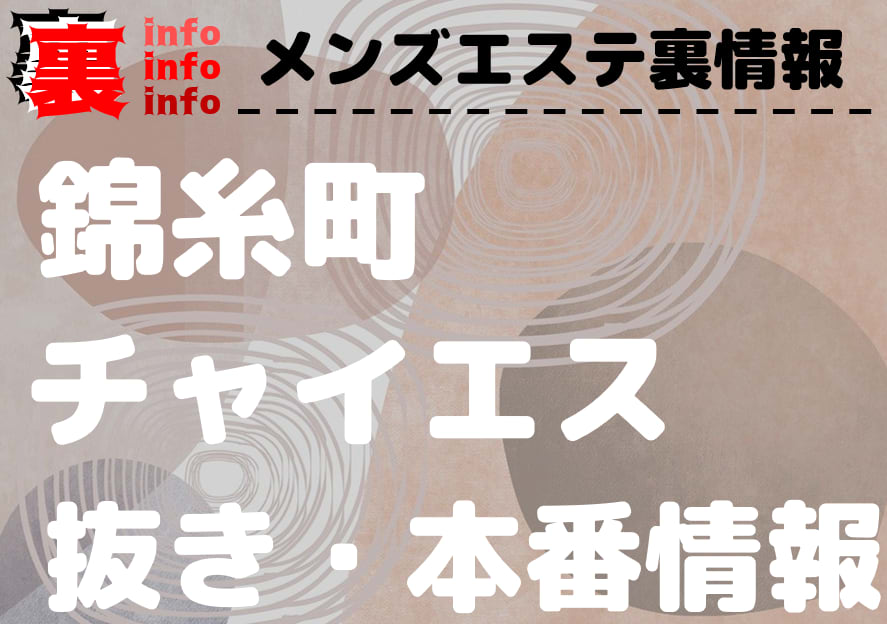 裏 info info info メンズエステ裏情報

錦糸町
チャイエス
抜き・本番情報